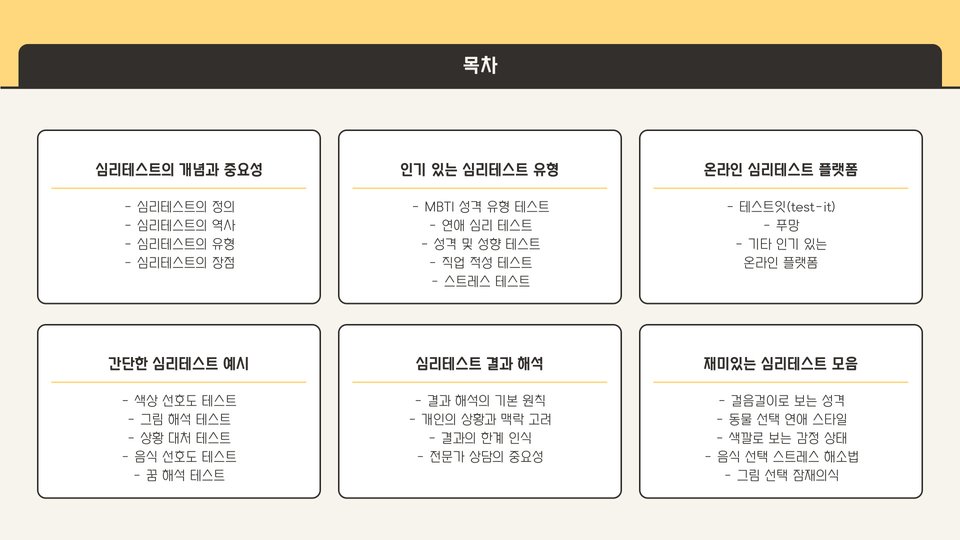 목차

심리테스트의 개념과 중요성

- 심리테스트의 정의
- 심리테스트의 역사
- 심리테스트의 유형
- 심리테스트의 장점

인기 있는 심리테스트 유형

- MBTI 성격 유형 테스트
- 연애 심리 테스트
- 성격 및 성향 테스트
- 직업 적성 테스트
- 스트레스 테스트

온라인 심리테스트 플랫폼

- 테스트잇(test-it)
- 푸망
- 기타 인기 있는 온라인 플랫폼

간단한 심리테스트 예시

- 색상 선호도 테스트
- 그림 해석 테스트
- 상황 대처 테스트
- 음식 선호도 테스트
- 꿈 해석 테스트

심리테스트 결과 해석

- 결과 해석의 기본 원칙
- 개인의 상황과 맥락 고려
- 결과의 한계 인식
- 전문가 상담의 중요성

재미있는 심리테스트 모음

- 걸음걸이로 보는 성격
- 동물 선택 연애 스타일
- 색깔로 보는 감정 상태
- 음식 선택 스트레스 해소법
- 그림 선택 잠재의식